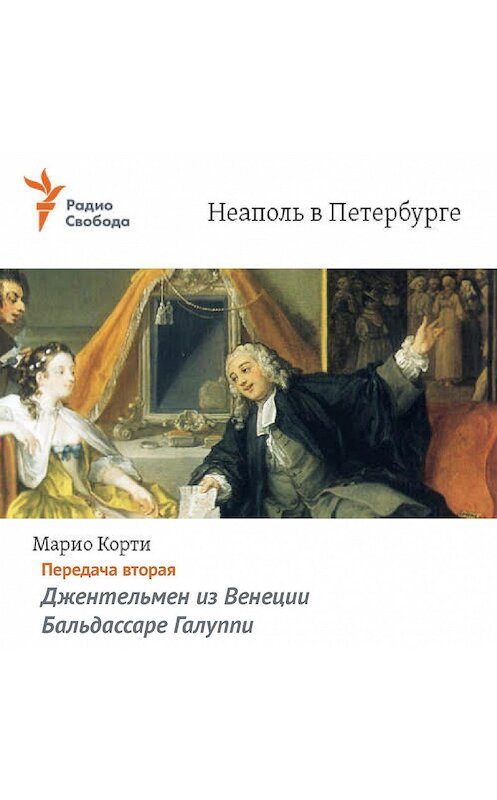 Радио Свобода

Неаполь в Петербурге

Марио Корти

Передача вторая

Джентельмен из Венеции Бальдассаре Галуппи